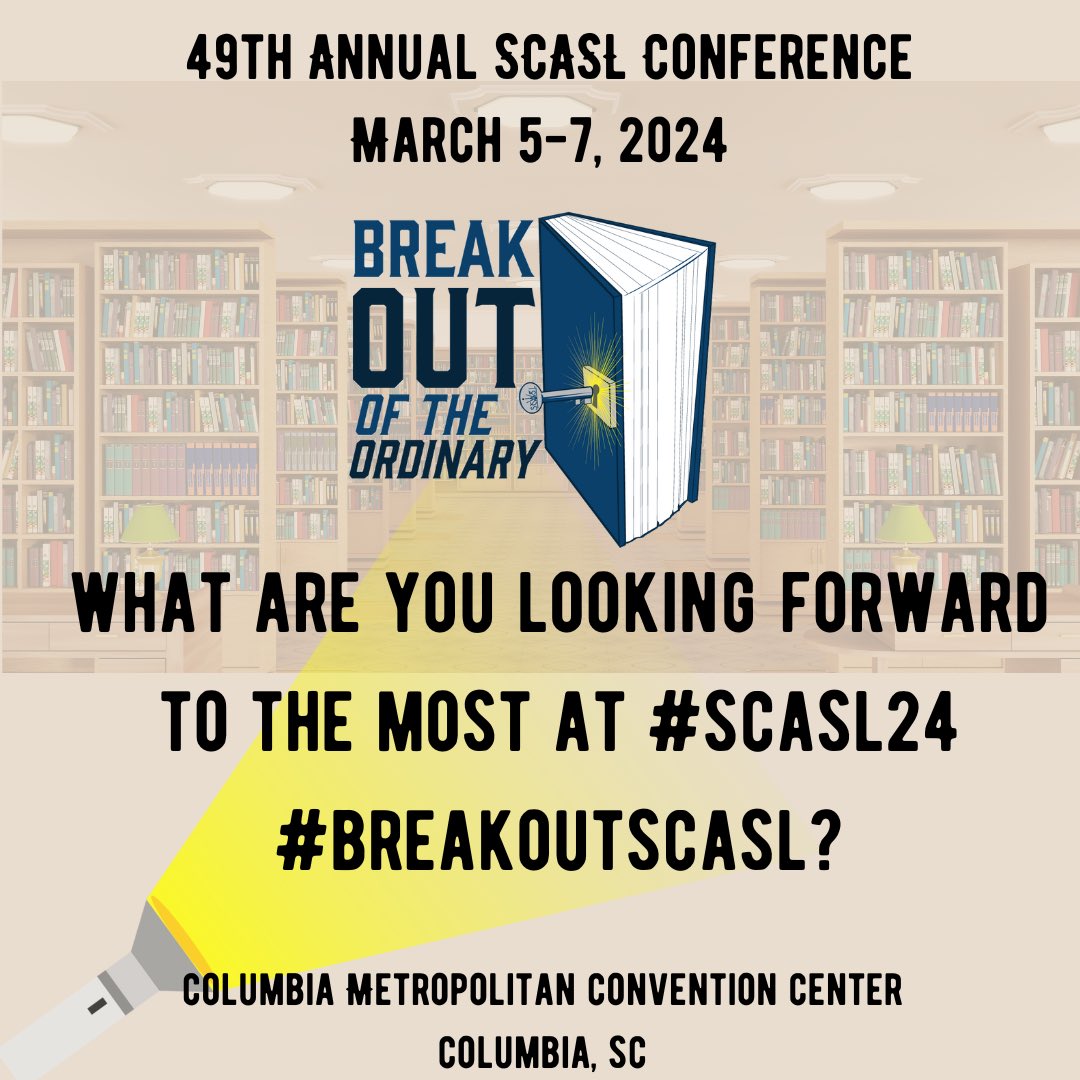 49TH ANNUAL SCASL CONFERENCE
MARCH 5-7, 2024

BREAK OUT OF THE ORDINARY

WHAT ARE YOU LOOKING FORWARD TO THE MOST AT #SCASL24 #BREAKOUTSCASL?

COLUMBIA METROPOLITAN CONVENTION CENTER
COLUMBIA, SC